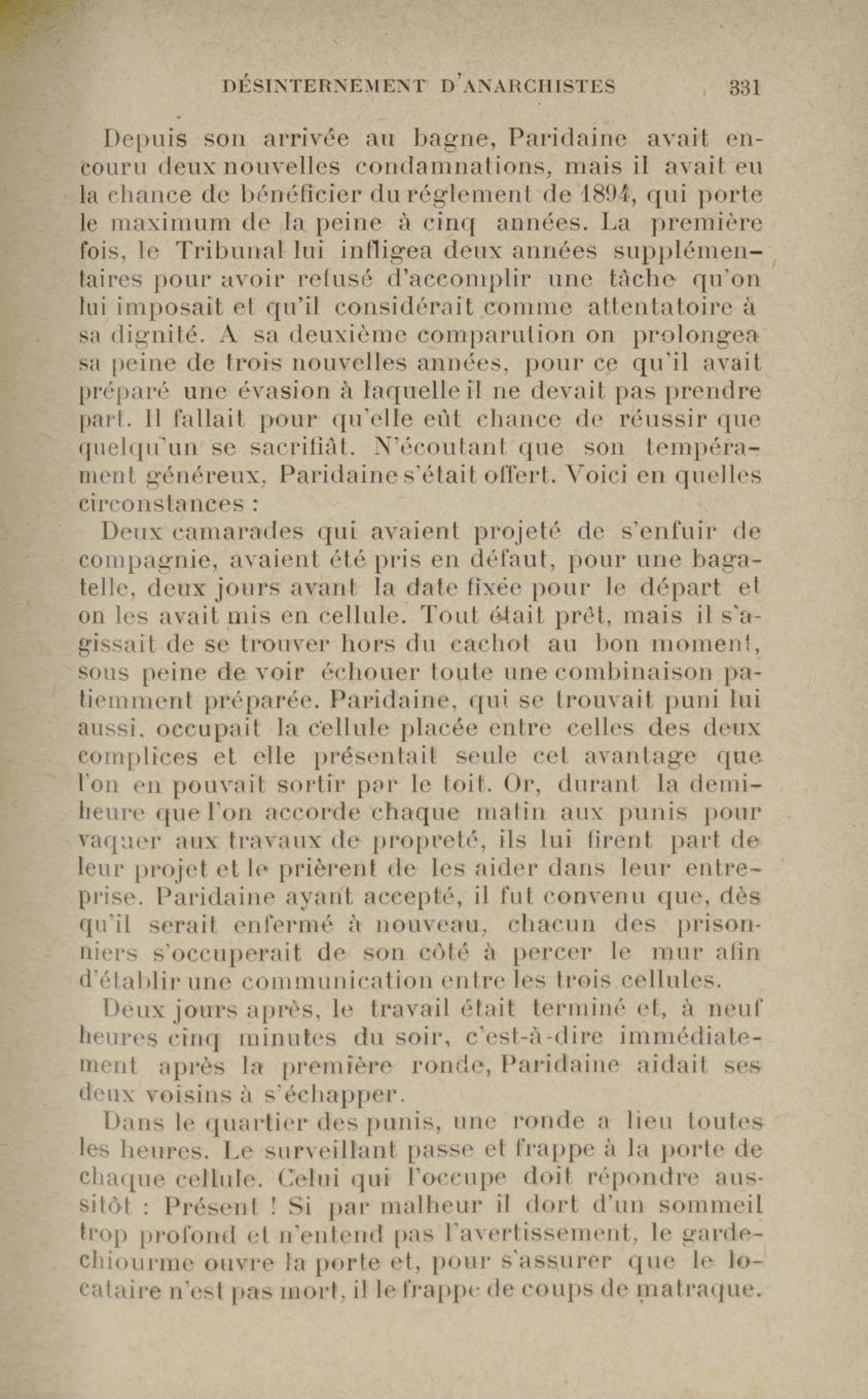 DÉSINTERNEMENT D'ANARCHISTES 331

Depuis son arrivée au bagne, Paridaine avait encouru deux nouvelles condamnations, mais il avait eu la chance de bénéficier du réglement de 1894, qui porte le maximum de la peine à cinq années. La première fois, le Tribunal lui infligea deux années supplémentaires pour avoir refusé d'accomplir une tâche qu'on lui imposait et qu'il considérait comme attentatoire à sa dignité. A sa deuxième comparution on prolongea sa peine de trois nouvelles années, pour ce qu'il avait préparé une évasion à laquelle il ne devait pas prendre part. Il fallait pour qu'elle eût chance de réussir que quelqu'un se sacrifiât. N'écoutant que son tempérament généreux, Paridaine s'était offert. Voici en quelles circonstances :

Deux camarades qui avaient projeté de s'enfuir de compagnie, avaient été pris en défaut, pour une bagatelle, deux jours avant la date fixée pour le départ et on les avait mis en cellule. Tout était prêt, mais il s'agissait de se trouver hors du cachot au bon moment, sous peine de voir échouer toute une combinaison patiemment préparée. Paridaine, qui se trouvait puni lui aussi, occupait la cellule placée entre celles des deux complices et elle présentait seule cet avantage que l'on en pouvait sortir par le toit. Or, durant la demi-heure que l'on accorde chaque matin aux punis pour vaquer aux travaux de propreté, ils lui firent part de leur projet et le prièrent de les aider dans leur entreprise. Paridaine ayant accepté, il fut convenu que, dès qu'il serait enfermé à nouveau, chacun des prisonniers s'occuperait de son côté à percer le mur afin d'établir une communication entre les trois cellules.

Deux jours après, le travail était terminé et, à neuf heures cinq minutes du soir, c'est-à-dire immédiatement après la première ronde, Paridaine aidait ses deux voisins à s'échapper.

Dans le quartier des punis, une ronde a lieu toutes les heures. Le surveillant passe et frappe à la porte de chaque cellule. Celui qui l'occupe doit répondre aussitôt : Présent ! Si par malheur il dort d'un sommeil trop profond et n'entend pas l'avertissement, le garde-chiourme ouvre la porte et, pour s'assurer que le locataire n'est pas mort, il le frappe de coups de matraque.